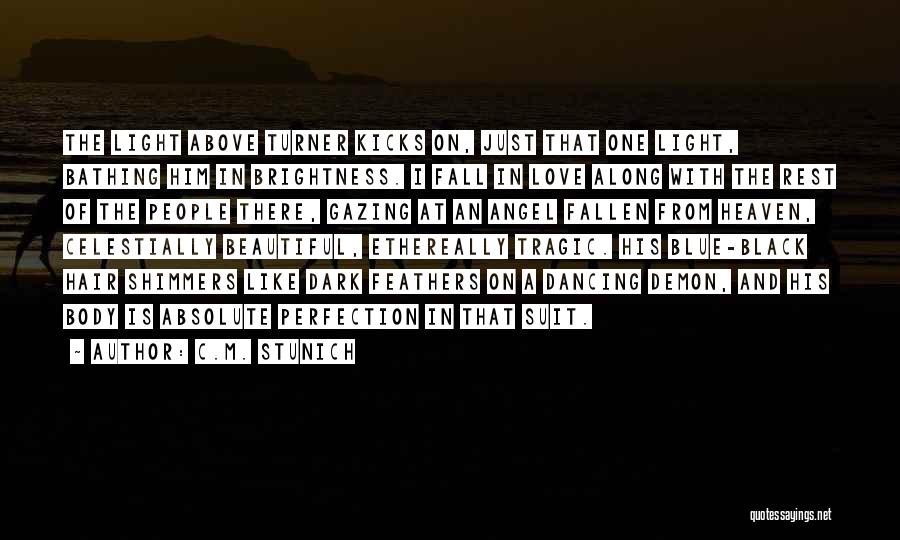 THE LIGHT ABOVE TURNER KICKS ON, JUST THAT ONE LIGHT, BATHING HIM IN BRIGHTNESS. I FALL IN LOVE ALONG WITH THE REST OF THE PEOPLE THERE, GAZING AT AN ANGEL FALLEN FROM HEAVEN, CELESTIALLY BEAUTIFUL, ETHEREALLY TRAGIC. HIS BLUE-BLACK HAIR SHIMMERS LIKE DARK FEATHERS ON A DANCING DEMON, AND HIS BODY IS ABSOLUTE PERFECTION IN THAT SUIT.

~ AUTHOR: C.M. STUNICH

quotessayings.net